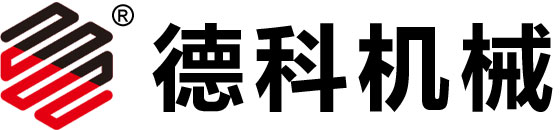 ®
德科机械